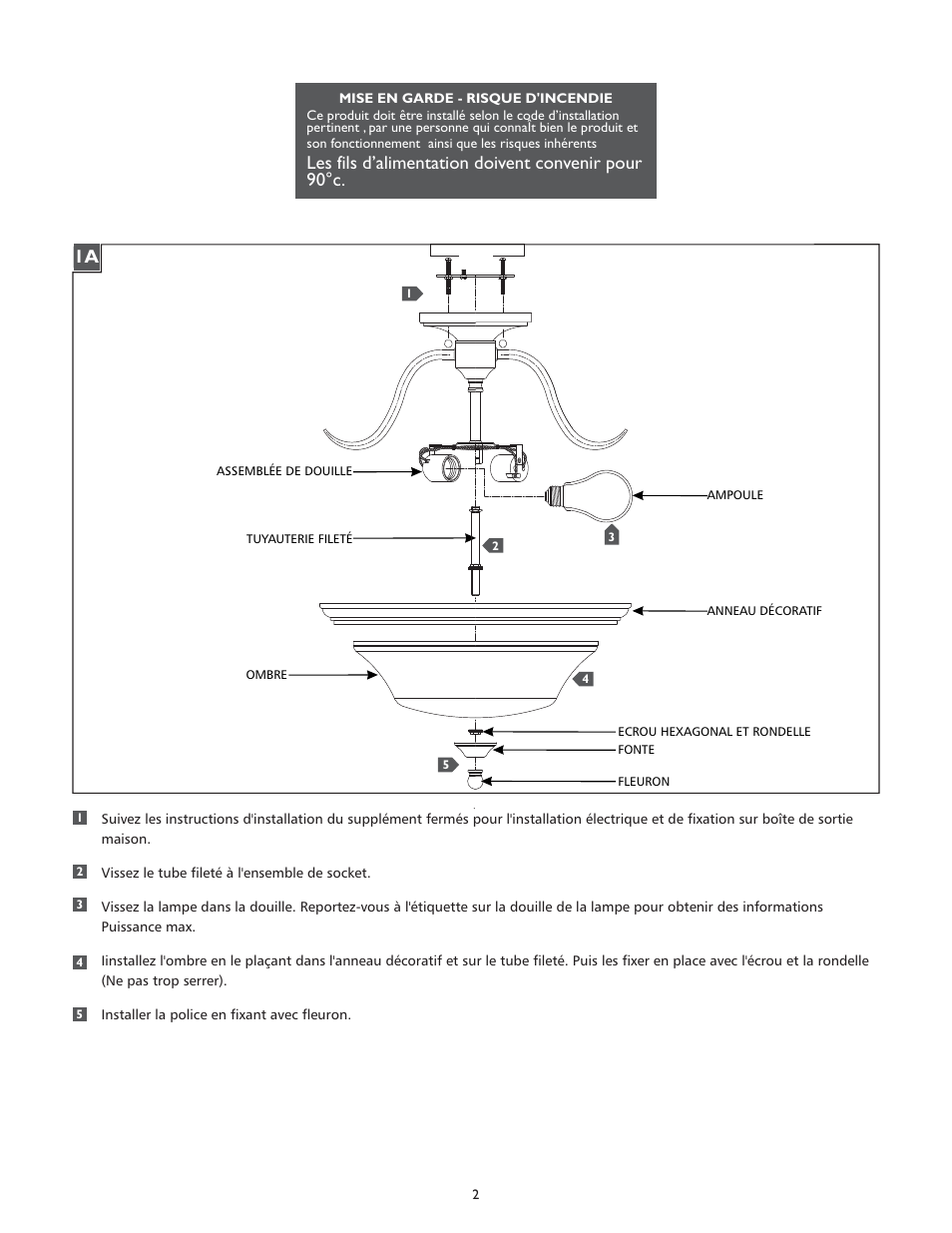 MISE EN GARDE - RISQUE D'INCENDIE

Ce produit doit être installé selon le code d'installation pertinent , par une personne qui connaît bien le produit et son fonctionnement ainsi que les risques inhérents

Les fils d'alimentation doivent convenir pour 90°c.

1A

1

ASSEMBLÉE DE DOUILLE

AMPOULE

TUYAUTERIE FILETÉ

2

3

ANNEAU DÉCORATIF

OMBRE

4

ECROU HEXAGONAL ET RONDELLE

FONTE

5

FLEURON

1 Suivez les instructions d'installation du supplément fermés pour l'installation électrique et de fixation sur boîte de sortie maison.

2 Vissez le tube fileté à l'ensemble de socket.

3 Vissez la lampe dans la douille. Reportez-vous à l'étiquette sur la douille de la lampe pour obtenir des informations Puissance max.

4 Iinstallez l'ombre en le plaçant dans l'anneau décoratif et sur le tube fileté. Puis les fixer en place avec l'écrou et la rondelle (Ne pas trop serrer).

5 Installer la police en fixant avec fleuron.

2